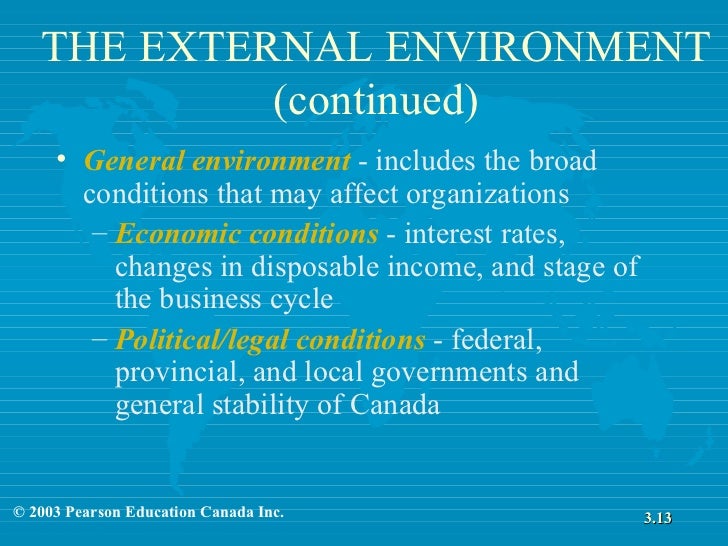 THE EXTERNAL ENVIRONMENT (continued)

• General environment - includes the broad conditions that may affect organizations

– Economic conditions - interest rates, changes in disposable income, and stage of the business cycle

– Political/legal conditions - federal, provincial, and local governments and general stability of Canada

© 2003 Pearson Education Canada Inc.

3.13